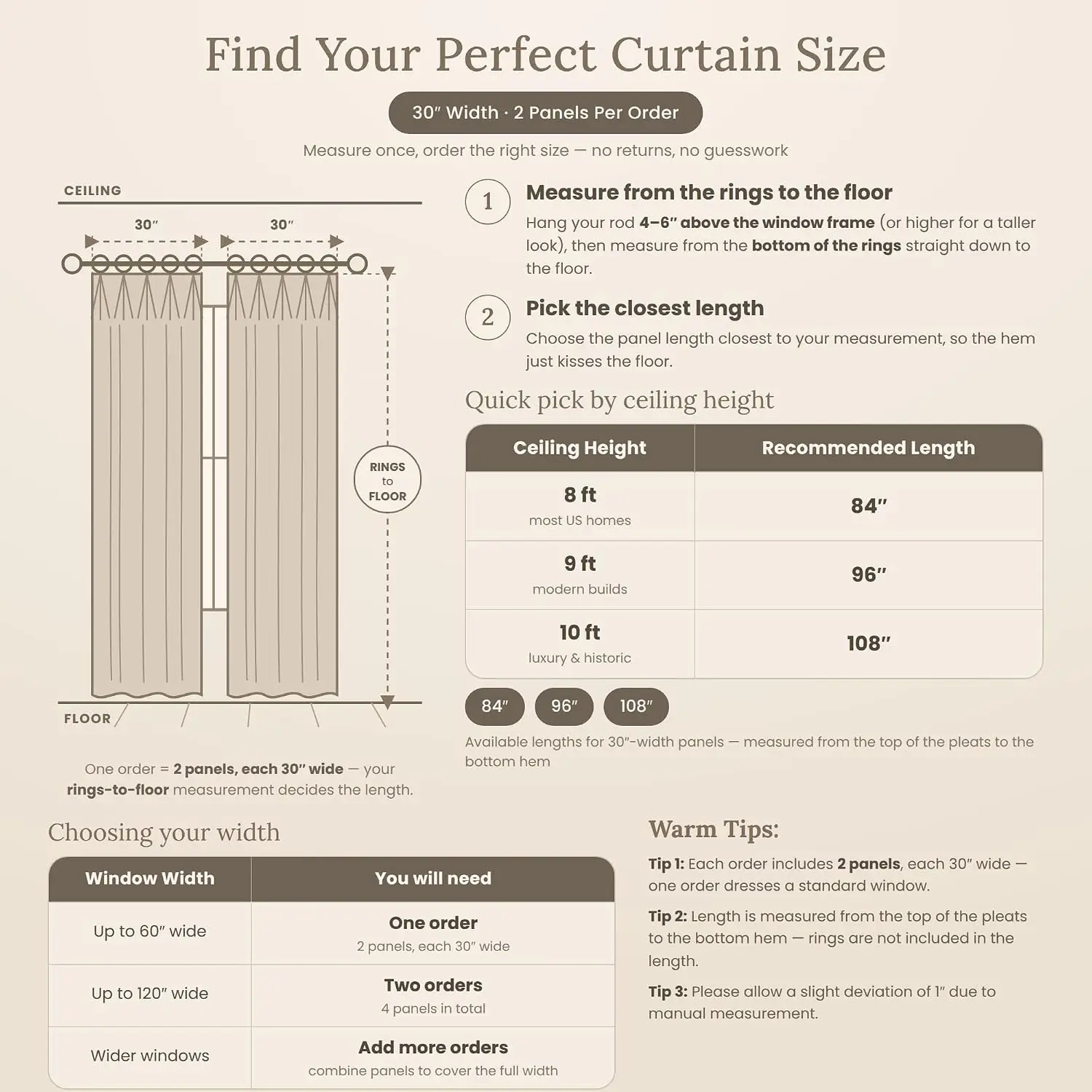 Find Your Perfect Curtain Size

30″ Width · 2 Panels Per Order

Measure once, order the right size — no returns, no guesswork

CEILING

30″

30″

RINGS to FLOOR

FLOOR

One order = 2 panels, each 30″ wide — your rings-to-floor measurement decides the length.

1 Measure from the rings to the floor

Hang your rod 4–6″ above the window frame (or higher for a taller look), then measure from the bottom of the rings straight down to the floor.

2 Pick the closest length

Choose the panel length closest to your measurement, so the hem just kisses the floor.

Quick pick by ceiling height

| Ceiling Height | Recommended Length |
|---|---|
| 8 ft most US homes | 84″ |
| 9 ft modern builds | 96″ |
| 10 ft luxury & historic | 108″ |

84″ 96″ 108″

Available lengths for 30″-width panels — measured from the top of the pleats to the bottom hem

Choosing your width

| Window Width | You will need |
|---|---|
| Up to 60″ wide | One order 2 panels, each 30″ wide |
| Up to 120″ wide | Two orders 4 panels in total |
| Wider windows | Add more orders combine panels to cover the full width |

Warm Tips:

Tip 1: Each order includes 2 panels, each 30″ wide — one order dresses a standard window.

Tip 2: Length is measured from the top of the pleats to the bottom hem — rings are not included in the length.

Tip 3: Please allow a slight deviation of 1″ due to manual measurement.